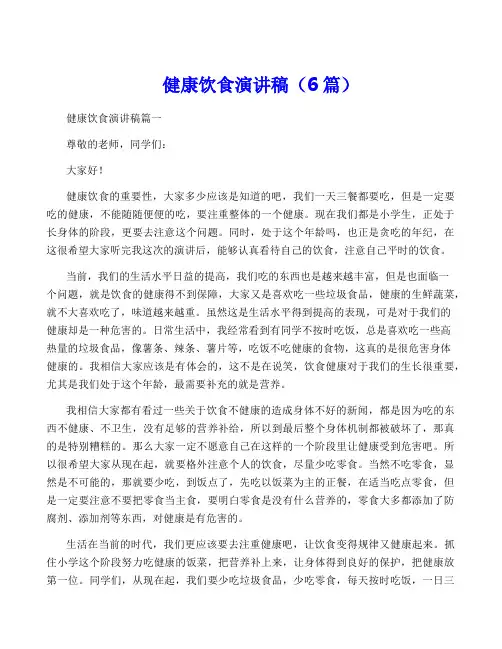 健康饮食演讲稿（6篇）

健康饮食演讲稿篇一

尊敬的老师，同学们：

大家好！

健康饮食的重要性，大家多少应该是知道的吧，我们一天三餐都要吃，但是一定要吃的健康，不能随随便便的吃，要注重整体的一个健康。现在我们都是小学生，正处于长身体的阶段，更要去注意这个问题。同时，处于这个年龄吗，也正是贪吃的年纪，在这很希望大家听完我这次的演讲后，能够认真看待自己的饮食，注意自己平时的饮食。

当前，我们的生活水平日益的提高，我们吃的东西也是越来越丰富，但是也面临一个问题，就是饮食的健康得不到保障，大家又是喜欢吃一些垃圾食品，健康的生鲜蔬菜，就不大喜欢吃了，味道越来越重。虽然这是生活水平得到提高的表现，可是对于我们的健康却是一种危害的。日常生活中，我经常看到有同学不按时吃饭，总是喜欢吃一些高热量的垃圾食品，像薯条、辣条、薯片等，吃饭不吃健康的食物，这真的是很危害身体健康的。我相信大家应该是有体会的，这不是在说笑，饮食健康对于我们的生长很重要，尤其是我们处于这个年龄，最需要补充的就是营养。

我相信大家都有看过一些关于饮食不健康的造成身体不好的新闻，都是因为吃的东西不健康、不卫生，没有足够的营养补给，所以到最后整个身体机制都被破坏了，那真的是特别糟糕的。那么大家一定不愿意自己在这样的一个阶段里让健康受到危害吧。所以很希望大家从现在起，就要格外注意个人的饮食，尽量少吃零食。当然不吃零食，显然是不可能的，那就要少吃，到饭点了，先吃以饭菜为主的正餐，在适当吃点零食，但是一定要注意不要把零食当主食，要明白零食是没有什么营养的，零食大多都添加了防腐剂、添加剂等东西，对健康是有危害的。

生活在当前的时代，我们更应该要去注重健康吧，让饮食变得规律又健康起来。抓住小学这个阶段努力吃健康的饭菜，把营养补上来，让身体得到良好的保护，把健康放第一位。同学们，从现在起，我们要少吃垃圾食品，少吃零食，每天按时吃饭，一日三